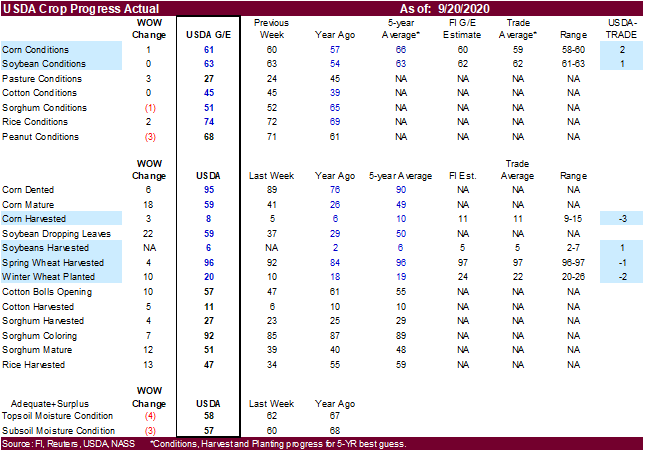 USDA Crop Progress Actual As of: 9/20/2020

| | WOW Change | USDA G/E | Previous Week | Year Ago | 5-year Average* | FI G/E Estimate | Trade Average* | Range | USDA-TRADE |
|---|---|---|---|---|---|---|---|---|---|
| Corn Conditions | 1 | 61 | 60 | 57 | 66 | 60 | 59 | 58-60 | 2 |
| Soybean Conditions | 0 | 63 | 63 | 54 | 63 | 62 | 62 | 61-63 | 1 |
| Pasture Conditions | 3 | 27 | 24 | 45 | NA | NA | NA | NA | |
| Cotton Conditions | 0 | 45 | 45 | 39 | NA | NA | NA | NA | |
| Sorghum Conditions | (1) | 51 | 52 | 65 | NA | NA | NA | NA | |
| Rice Conditions | 2 | 74 | 72 | 69 | NA | NA | NA | NA | |
| Peanut Conditions | (3) | 68 | 71 | 61 | NA | NA | NA | NA | |

| | WOW Change | USDA | Last Week | Year Ago | 5-year Average | FI Est. | Trade Average | Range | |
|---|---|---|---|---|---|---|---|---|---|
| Corn Dented | 6 | 95 | 89 | 76 | 90 | NA | NA | NA | |
| Corn Mature | 18 | 59 | 41 | 26 | 49 | NA | NA | NA | |
| Corn Harvested | 3 | 8 | 5 | 6 | 10 | 11 | 11 | 9-15 | -3 |
| Soybean Dropping Leaves | 22 | 59 | 37 | 29 | 50 | NA | NA | NA | |
| Soybeans Harvested | NA | 6 | NA | 2 | 6 | 5 | 5 | 2-7 | 1 |
| Spring Wheat Harvested | 4 | 96 | 92 | 84 | 96 | 97 | 97 | 96-97 | -1 |
| Winter Wheat Planted | 10 | 20 | 10 | 18 | 19 | 24 | 22 | 20-26 | -2 |
| Cotton Bolls Opening | 10 | 57 | 47 | 61 | 55 | NA | NA | NA | |
| Cotton Harvested | 5 | 11 | 6 | 10 | 10 | NA | NA | NA | |
| Sorghum Harvested | 4 | 27 | 23 | 25 | 29 | NA | NA | NA | |
| Sorghum Coloring | 7 | 92 | 85 | 87 | 89 | NA | NA | NA | |
| Sorghum Mature | 12 | 51 | 39 | 40 | 48 | NA | NA | NA | |
| Rice Harvested | 13 | 47 | 34 | 55 | 59 | NA | NA | NA | |

| Adequate+Surplus | WOW Change | USDA | Last Week | Year Ago |
|---|---|---|---|---|
| Topsoil Moisture Condition | (4) | 58 | 62 | 67 |
| Subsoil Moisture Condition | (3) | 57 | 60 | 68 |

Source: FI, Reuters, USDA, NASS *Conditions, Harvest and Planting progress for 5-YR best guess.